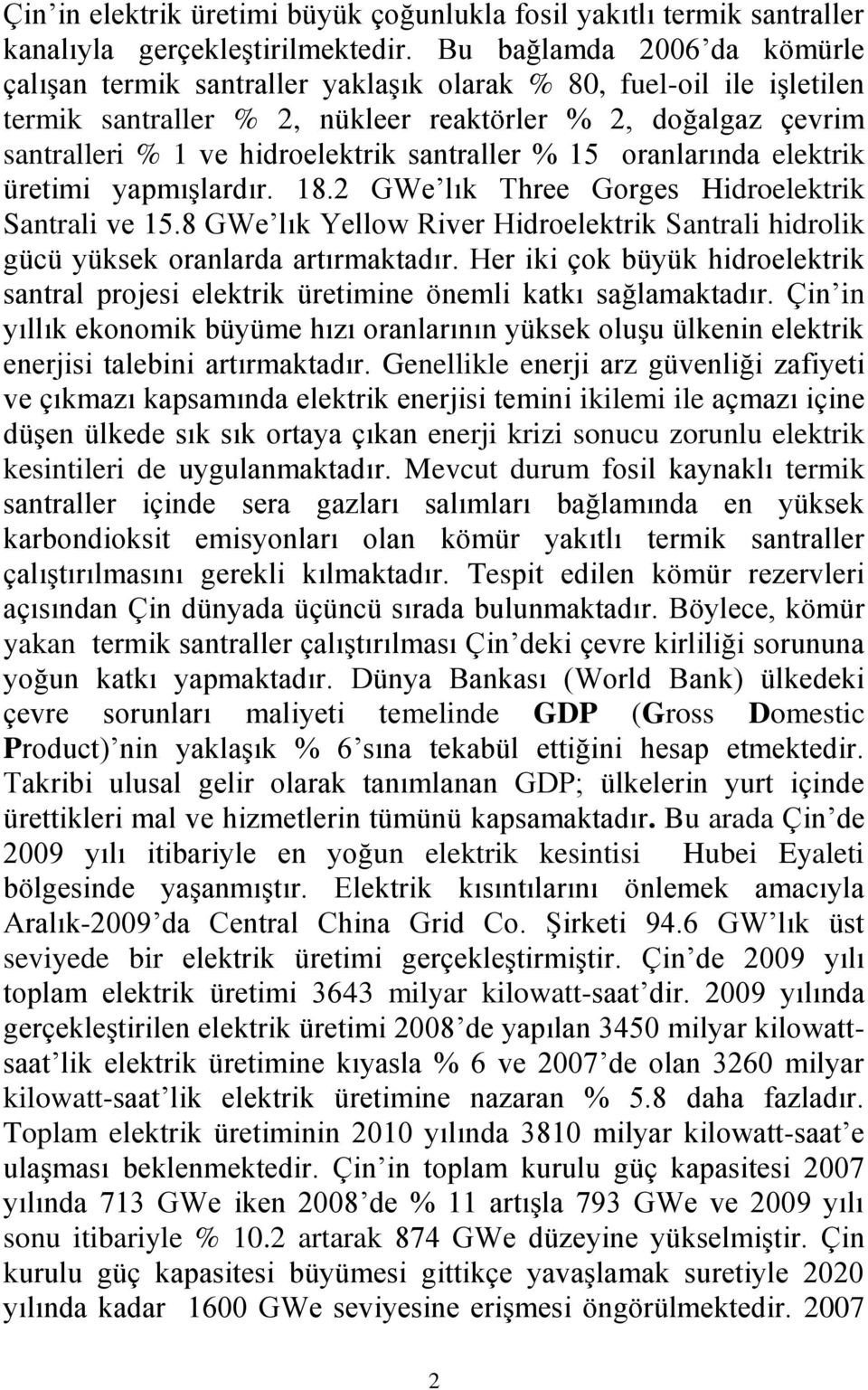 Çin'in elektrik üretimi büyük çoğunlukla fosil yakıtlı termik santraller kanalıyla gerçekleştirilmektedir. Bu bağlamda 2006'da kömürle çalışan termik santraller yaklaşık olarak % 80, fuel-oil ile işletilen termik santraller % 2, nükleer reaktörler % 2, doğalgaz çevrim santralleri % 1 ve hidroelektrik santraller % 15 oranlarında elektrik üretimi yapmışlardır. 18.2 GWe'lık Three Gorges Hidroelektrik Santrali ve 15.8 GWe'lık Yellow River Hidroelektrik Santrali hidrolik gücü yüksek oranlarda artırmaktadır. Her iki çok büyük hidroelektrik santral projesi elektrik üretimine önemli katkı sağlamaktadır. Çin'in yıllık ekonomik büyüme hızı oranlarının yüksek oluşu ülkenin elektrik enerjisi talebini artırmaktadır. Genellikle enerji arz güvenliği zafiyeti ve çıkmazı kapsamında elektrik enerjisi temini ikilemi ile açmazı içine düşen ülkede sık sık ortaya çıkan enerji krizi sonucu zorunlu elektrik kesintileri de uygulanmaktadır. Mevcut durum fosil kaynaklı termik santraller içinde sera gazları salımları bağlamında en yüksek karbondioksit emisyonları olan kömür yakıtlı termik santraller çalıştırılmasını gerekli kılmaktadır. Tespit edilen kömür rezervleri açısından Çin dünyada üçüncü sırada bulunmaktadır. Böylece, kömür yakan termik santraller çalıştırılması Çin'deki çevre kirliliği sorununa yoğun katkı yapmaktadır. Dünya Bankası (World Bank) ülkedeki çevre sorunları maliyeti temelinde GDP (Gross Domestic Product)'nin yaklaşık % 6'sına tekabül ettiğini hesap etmektedir. Takribi ulusal gelir olarak tanımlanan GDP; ülkelerin yurt içinde ürettikleri mal ve hizmetlerin tümünü kapsamaktadır. Bu arada Çin'de 2009 yılı itibariyle en yoğun elektrik kesintisi Hubei Eyaleti bölgesinde yaşanmıştır. Elektrik kısıntılarını önlemek amacıyla Aralık-2009'da Central China Grid Co. Şirketi 94.6 GW'lık üst seviyede bir elektrik üretimi gerçekleştirmiştir. Çin'de 2009 yılı toplam elektrik üretimi 3643 milyar kilowatt-saat'dir. 2009 yılında gerçekleştirilen elektrik üretimi 2008'de yapılan 3450 milyar kilowatt-saat'lik elektrik üretimine kıyasla % 6 ve 2007'de olan 3260 milyar kilowatt-saat'lik elektrik üretimine nazaran % 5.8 daha fazladır. Toplam elektrik üretiminin 2010 yılında 3810 milyar kilowatt-saat'e ulaşması beklenmektedir. Çin'in toplam kurulu güç kapasitesi 2007 yılında 713 GWe iken 2008'de % 11 artışla 793 GWe ve 2009 yılı sonu itibariyle % 10.2 artarak 874 GWe düzeyine yükselmiştir. Çin kurulu güç kapasitesi büyümesi gittikçe yavaşlamak suretiyle 2020 yılında kadar 1600 GWe seviyesine erişmesi öngörülmektedir. 2007

2